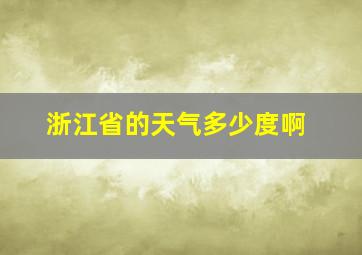 浙江省的天气多少度啊